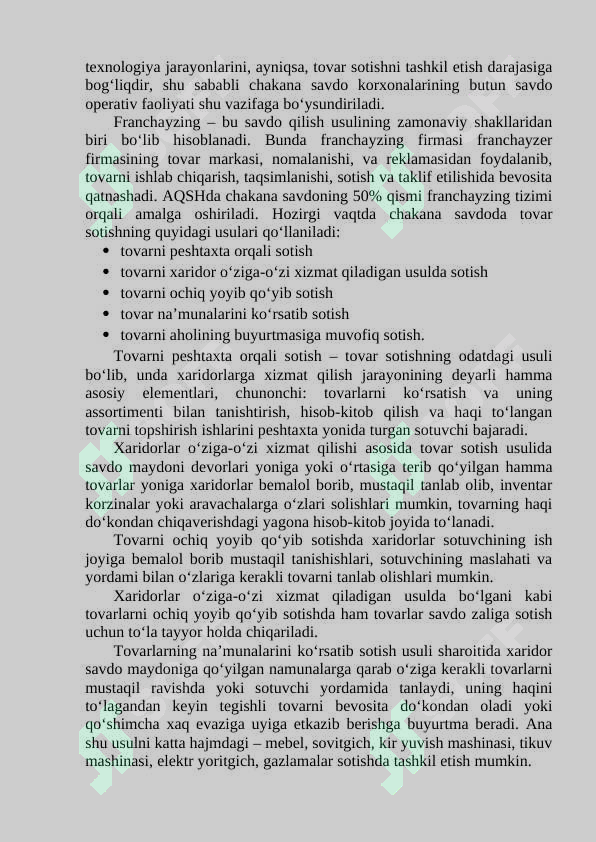 texnologiya jarayonlarini, ayniqsa, tovar sotishni tashkil etish darajasiga bog‘liqdir, shu sababli chakana savdo korxonalarining butun savdo operativ faoliyati shu vazifaga bo‘ysundiriladi.

Franchayzing – bu savdo qilish usulining zamonaviy shakllaridan biri bo‘lib hisoblanadi. Bunda franchayzing firmasi franchayzer firmasining tovar markasi, nomalanishi, va reklamasidan foydalanib, tovarni ishlab chiqarish, taqsimlanishi, sotish va taklif etilishida bevosita qatnashadi. AQSHda chakana savdoning 50% qismi franchayzing tizimi orqali amalga oshiriladi. Hozirgi vaqtda chakana savdoda tovar sotishning quyidagi usulari qo‘llaniladi:
• tovarni peshtaxta orqali sotish
• tovarni xaridor o‘ziga-o‘zi xizmat qiladigan usulda sotish
• tovarni ochiq yoyib qo‘yib sotish
• tovar na’munalarini ko‘rsatib sotish
• tovarni aholining buyurtmasiga muvofiq sotish.

Tovarni peshtaxta orqali sotish – tovar sotishning odatdagi usuli bo‘lib, unda xaridorlarga xizmat qilish jarayonining deyarli hamma asosiy elementlari, chunonchi: tovarlarni ko‘rsatish va uning assortimenti bilan tanishtirish, hisob-kitob qilish va haqi to‘langan tovarni topshirish ishlarini peshtaxta yonida turgan sotuvchi bajaradi.

Xaridorlar o‘ziga-o‘zi xizmat qilishi asosida tovar sotish usulida savdo maydoni devorlari yoniga yoki o‘rtasiga terib qo‘yilgan hamma tovarlar yoniga xaridorlar bemalol borib, mustaqil tanlab olib, inventar korzinalar yoki aravachalarga o‘zlari solishlari mumkin, tovarning haqi do‘kondan chiqaverishdagi yagona hisob-kitob joyida to‘lanadi.

Tovarni ochiq yoyib qo‘yib sotishda xaridorlar sotuvchining ish joyiga bemalol borib mustaqil tanishishlari, sotuvchining maslahati va yordami bilan o‘zlariga kerakli tovarni tanlab olishlari mumkin.

Xaridorlar o‘ziga-o‘zi xizmat qiladigan usulda bo‘lgani kabi tovarlarni ochiq yoyib qo‘yib sotishda ham tovarlar savdo zaliga sotish uchun to‘la tayyor holda chiqariladi.

Tovarlarning na’munalarini ko‘rsatib sotish usuli sharoitida xaridor savdo maydoniga qo‘yilgan namunalarga qarab o‘ziga kerakli tovarlarni mustaqil ravishda yoki sotuvchi yordamida tanlaydi, uning haqini to‘lagandan keyin tegishli tovarni bevosita do‘kondan oladi yoki qo‘shimcha xaq evaziga uyiga etkazib berishga buyurtma beradi. Ana shu usulni katta hajmdagi – mebel, sovitgich, kir yuvish mashinasi, tikuv mashinasi, elektr yoritgich, gazlamalar sotishda tashkil etish mumkin.